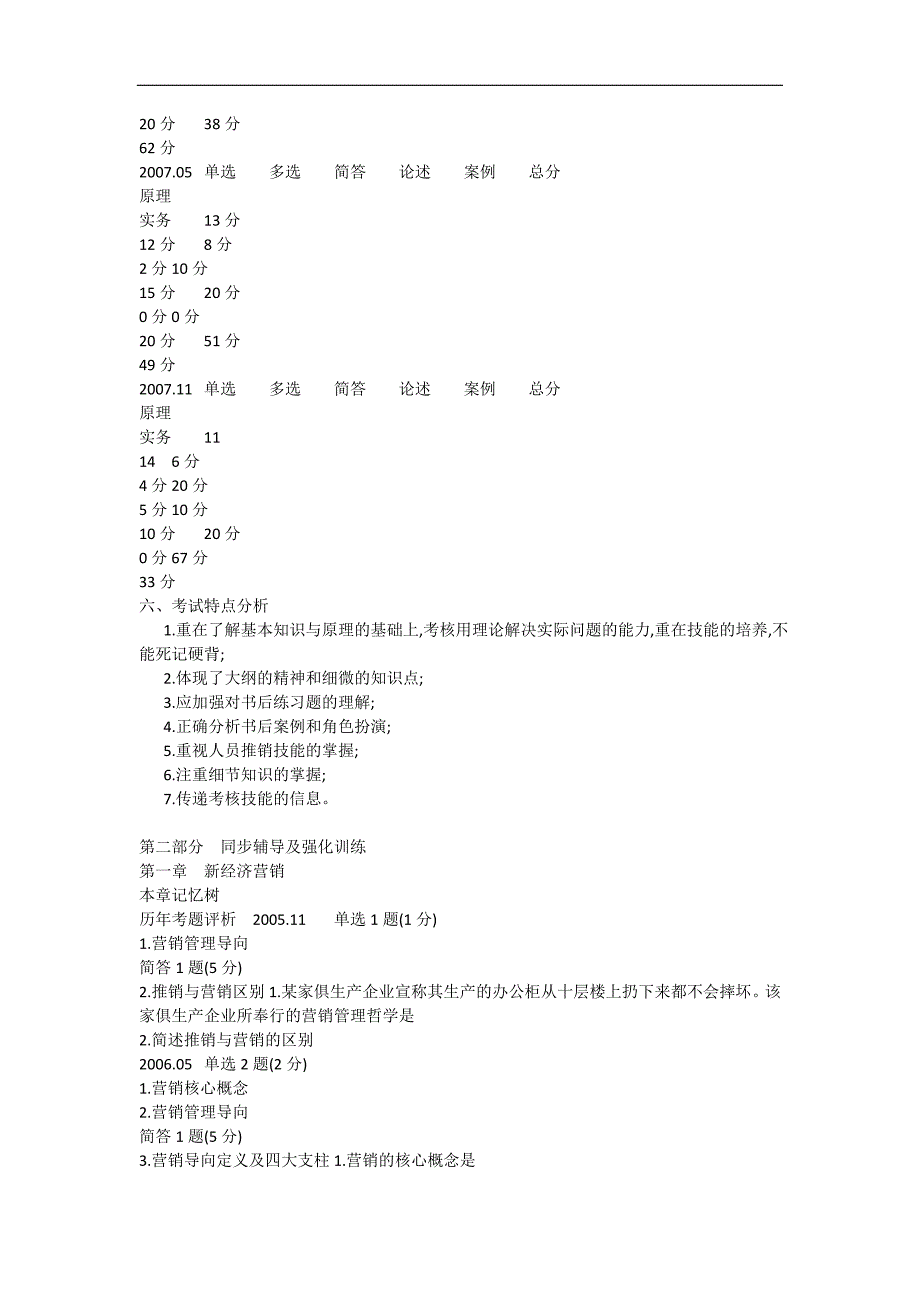 20 分　38 分
62 分
2007.05　单选　多选　简答　论述　案例　总分
原理
实务　13 分
12 分　8 分
2 分 10 分
15 分　20 分
0 分 0 分
20 分　51 分
49 分
2007.11　单选　多选　简答　论述　案例　总分
原理
实务　11
14　6 分
4 分 20 分
5 分 10 分
10 分　20 分
0 分 67 分
33 分
六、考试特点分析
1.重在了解基本知识与原理的基础上,考核用理论解决实际问题的能力,重在技能的培养,不能死记硬背;
2.体现了大纲的精神和细微的知识点;
3.应加强对书后练习题的理解;
4.正确分析书后案例和角色扮演;
5.重视人员推销技能的掌握;
6.注重细节知识的掌握;
7.传递考核技能的信息。

第二部分　同步辅导及强化训练
第一章　新经济营销
本章记忆树
历年考题评析　2005.11　单选 1 题(1 分)
1.营销管理导向
简答 1 题(5 分)
2.推销与营销区别 1.某家俱生产企业宣称其生产的办公柜从十层楼上扔下来都不会摔坏。该家俱生产企业所奉行的营销管理哲学是
2.简述推销与营销的区别
2006.05　单选 2 题(2 分)
1.营销核心概念
2.营销管理导向
简答 1 题(5 分)
3.营销导向定义及四大支柱 1.营销的核心概念是